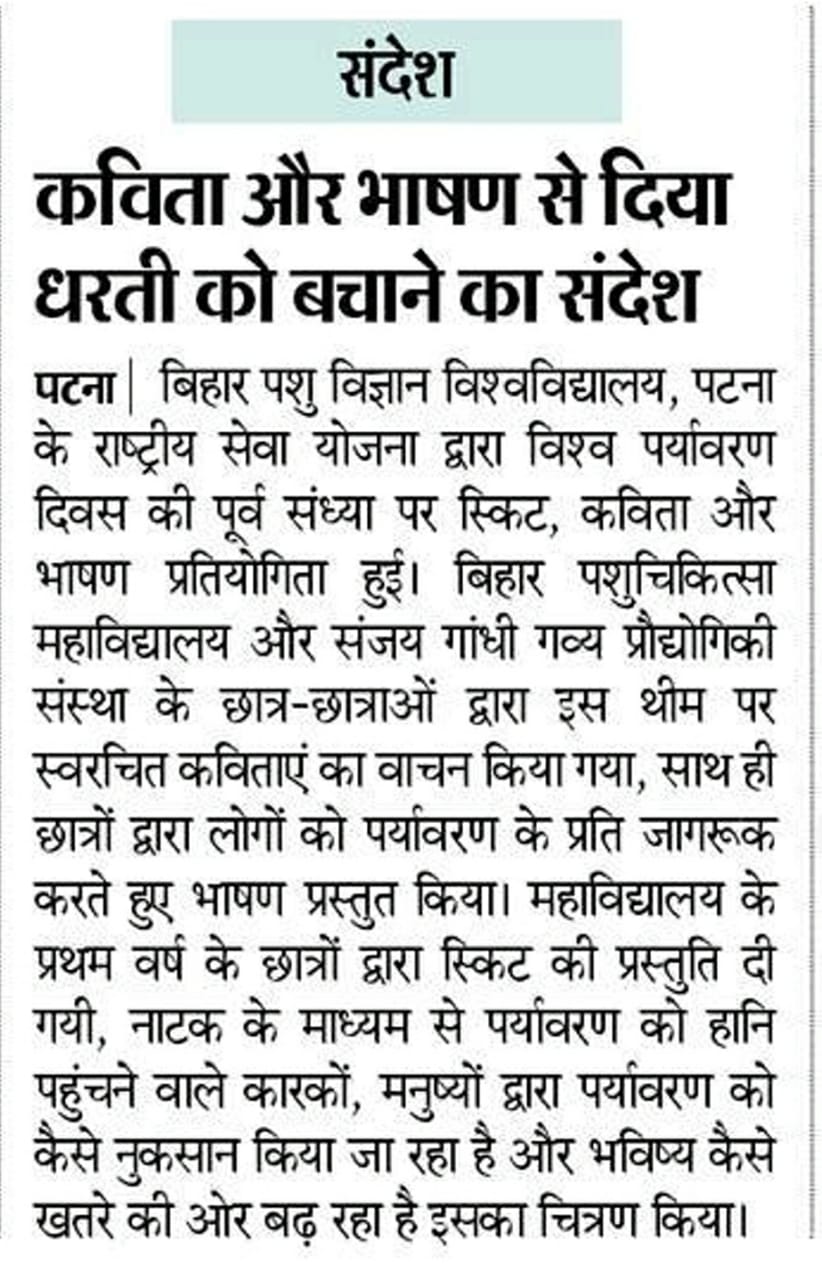 संदेश

कविता और भाषण से दिया धरती को बचाने का संदेश

पटना | बिहार पशु विज्ञान विश्वविद्यालय, पटना के राष्ट्रीय सेवा योजना द्वारा विश्व पर्यावरण दिवस की पूर्व संध्या पर स्किट, कविता और भाषण प्रतियोगिता हुई। बिहार पशुचिकित्सा महाविद्यालय और संजय गांधी गव्य प्रौद्योगिकी संस्था के छात्र-छात्राओं द्वारा इस थीम पर स्वरचित कविताएं का वाचन किया गया, साथ ही छात्रों द्वारा लोगों को पर्यावरण के प्रति जागरूक करते हुए भाषण प्रस्तुत किया। महाविद्यालय के प्रथम वर्ष के छात्रों द्वारा स्किट की प्रस्तुति दी गयी, नाटक के माध्यम से पर्यावरण को हानि पहुंचने वाले कारकों, मनुष्यों द्वारा पर्यावरण को कैसे नुकसान किया जा रहा है और भविष्य कैसे खतरे की ओर बढ़ रहा है इसका चित्रण किया।